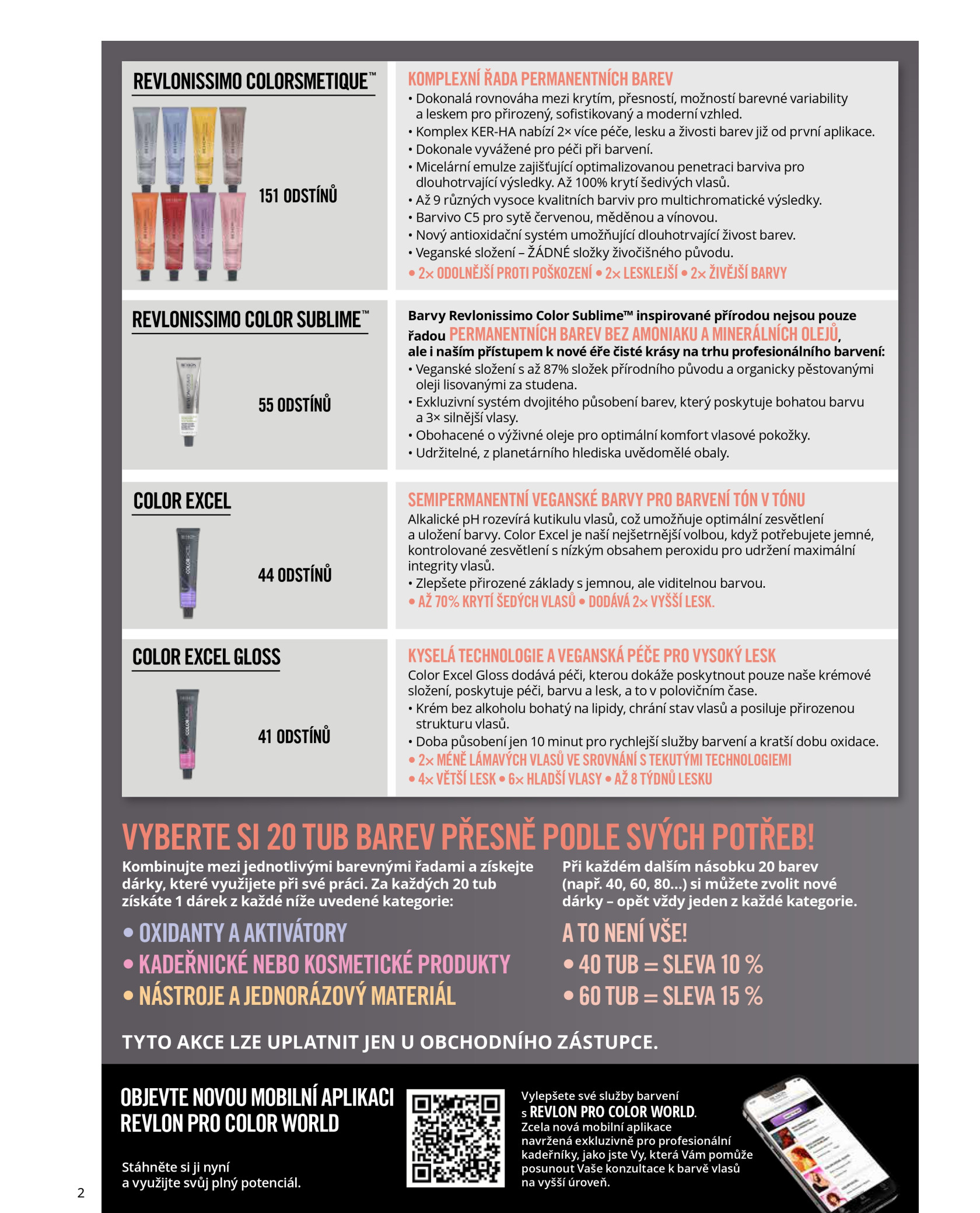 REVLONISSIMO COLORSMETIQUE™

151 ODSTÍNŮ

KOMPLEXNÍ ŘADA PERMANENTNÍCH BAREV
• Dokonalá rovnováha mezi krytím, přesností, možností barevné variability a leskem pro přirozený, sofistikovaný a moderní vzhled.
• Komplex KER-HA nabízí 2× více péče, lesku a živosti barev již od první aplikace.
• Dokonale vyvážené pro péči při barvení.
• Micelární emulze zajišťující optimalizovanou penetraci barviva pro dlouhotrvající výsledky. Až 100% krytí šedivých vlasů.
• Až 9 různých vysoce kvalitních barviv pro multichromatické výsledky.
• Barvivo C5 pro sytě červenou, měděnou a vínovou.
• Nový antioxidační systém umožňující dlouhotrvající živost barev.
• Veganské složení – ŽÁDNÉ složky živočišného původu.
• 2× ODOLNĚJŠÍ PROTI POŠKOZENÍ • 2× LESKLEJŠÍ • 2× ŽIVĚJŠÍ BARVY

REVLONISSIMO COLOR SUBLIME™

55 ODSTÍNŮ

Barvy Revlonissimo Color Sublime™ inspirované přírodou nejsou pouze řadou PERMANENTNÍCH BAREV BEZ AMONIAKU A MINERÁLNÍCH OLEJŮ, ale i naším přístupem k nové éře čisté krásy na trhu profesionálního barvení:
• Veganské složení s až 87% složek přírodního původu a organicky pěstovanými oleji lisovanými za studena.
• Exkluzivní systém dvojitého působení barev, který poskytuje bohatou barvu a 3× silnější vlasy.
• Obohacené o výživné oleje pro optimální komfort vlasové pokožky.
• Udržitelné, z planetárního hlediska uvědomělé obaly.

COLOR EXCEL

44 ODSTÍNŮ

SEMIPERMANENTNÍ VEGANSKÉ BARVY PRO BARVENÍ TÓN V TÓNU
Alkalické pH rozevírá kutikulu vlasů, což umožňuje optimální zesvětlení a uložení barvy. Color Excel je naší nejšetrnější volbou, když potřebujete jemné, kontrolované zesvětlení s nízkým obsahem peroxidu pro udržení maximální integrity vlasů.
• Zlepšete přirozené základy s jemnou, ale viditelnou barvou.
• AŽ 70% KRYTÍ ŠEDÝCH VLASŮ • DODÁVÁ 2× VYŠŠÍ LESK.

COLOR EXCEL GLOSS

41 ODSTÍNŮ

KYSELÁ TECHNOLOGIE A VEGANSKÁ PÉČE PRO VYSOKÝ LESK
Color Excel Gloss dodává péči, kterou dokáže poskytnout pouze naše krémové složení, poskytuje péči, barvu a lesk, a to v polovičním čase.
• Krém bez alkoholu bohatý na lipidy, chrání stav vlasů a posiluje přirozenou strukturu vlasů.
• Doba působení jen 10 minut pro rychlejší služby barvení a kratší dobu oxidace.
• 2× MÉNĚ LÁMAVÝCH VLASŮ VE SROVNÁNÍ S TEKUTÝMI TECHNOLOGIEMI
• 4× VĚTŠÍ LESK • 6× HLADŠÍ VLASY • AŽ 8 TÝDNŮ LESKU

VYBERTE SI 20 TUB BAREV PŘESNĚ PODLE SVÝCH POTŘEB!

Kombinujte mezi jednotlivými barevnými řadami a získejte dárky, které využijete při své práci. Za každých 20 tub získáte 1 dárek z každé níže uvedené kategorie:
• OXIDANTY A AKTIVÁTORY
• KADEŘNICKÉ NEBO KOSMETICKÉ PRODUKTY
• NÁSTROJE A JEDNORÁZOVÝ MATERIÁL

Při každém dalším násobku 20 barev (např. 40, 60, 80...) si můžete zvolit nové dárky – opět vždy jeden z každé kategorie.
A TO NENÍ VŠE!
• 40 TUB = SLEVA 10 %
• 60 TUB = SLEVA 15 %

TYTO AKCE LZE UPLATNIT JEN U OBCHODNÍHO ZÁSTUPCE.

OBJEVTE NOVOU MOBILNÍ APLIKACI REVLON PRO COLOR WORLD

Stáhněte si ji nyní a využijte svůj plný potenciál.

Vylepšete své služby barvení s REVLON PRO COLOR WORLD. Zcela nová mobilní aplikace navržená exkluzivně pro profesionální kadeřníky, jako jste Vy, která Vám pomůže posunout Vaše konzultace k barvě vlasů na vyšší úroveň.

2